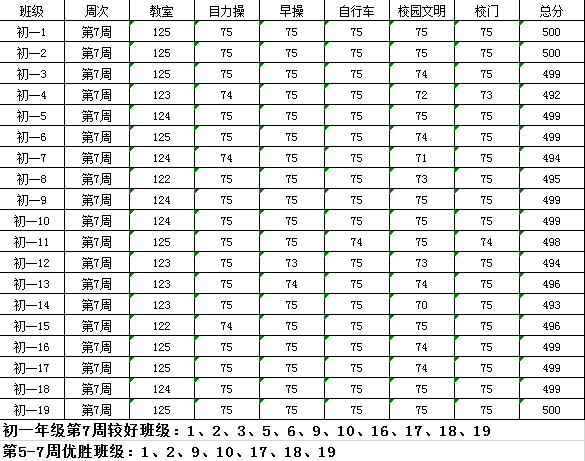 | 班级 | 周次 | 教室 | 目力操 | 早操 | 自行车 | 校园文明 | 校门 | 总分 |
|---|---|---|---|---|---|---|---|---|
| 初一1 | 第7周 | 125 | 75 | 75 | 75 | 75 | 75 | 500 |
| 初一2 | 第7周 | 125 | 75 | 75 | 75 | 75 | 75 | 500 |
| 初一3 | 第7周 | 125 | 75 | 75 | 75 | 74 | 75 | 499 |
| 初一4 | 第7周 | 123 | 74 | 75 | 75 | 72 | 73 | 492 |
| 初一5 | 第7周 | 124 | 75 | 75 | 75 | 75 | 75 | 499 |
| 初一6 | 第7周 | 125 | 75 | 75 | 75 | 74 | 75 | 499 |
| 初一7 | 第7周 | 124 | 74 | 75 | 75 | 71 | 75 | 494 |
| 初一8 | 第7周 | 122 | 75 | 75 | 75 | 73 | 75 | 495 |
| 初一9 | 第7周 | 124 | 75 | 75 | 75 | 75 | 75 | 499 |
| 初一10 | 第7周 | 124 | 75 | 75 | 75 | 75 | 75 | 499 |
| 初一11 | 第7周 | 125 | 75 | 75 | 74 | 75 | 74 | 498 |
| 初一12 | 第7周 | 123 | 75 | 73 | 75 | 73 | 75 | 494 |
| 初一13 | 第7周 | 123 | 75 | 74 | 75 | 74 | 75 | 496 |
| 初一14 | 第7周 | 123 | 75 | 75 | 75 | 70 | 75 | 493 |
| 初一15 | 第7周 | 122 | 74 | 75 | 75 | 75 | 75 | 496 |
| 初一16 | 第7周 | 125 | 75 | 75 | 75 | 74 | 75 | 499 |
| 初一17 | 第7周 | 125 | 75 | 75 | 75 | 74 | 75 | 499 |
| 初一18 | 第7周 | 124 | 75 | 75 | 75 | 75 | 75 | 499 |
| 初一19 | 第7周 | 125 | 75 | 75 | 75 | 75 | 75 | 500 |

初一年级第7周较好班级：1、2、3、5、6、9、10、16、17、18、19

第5-7周优胜班级：1、2、9、10、17、18、19